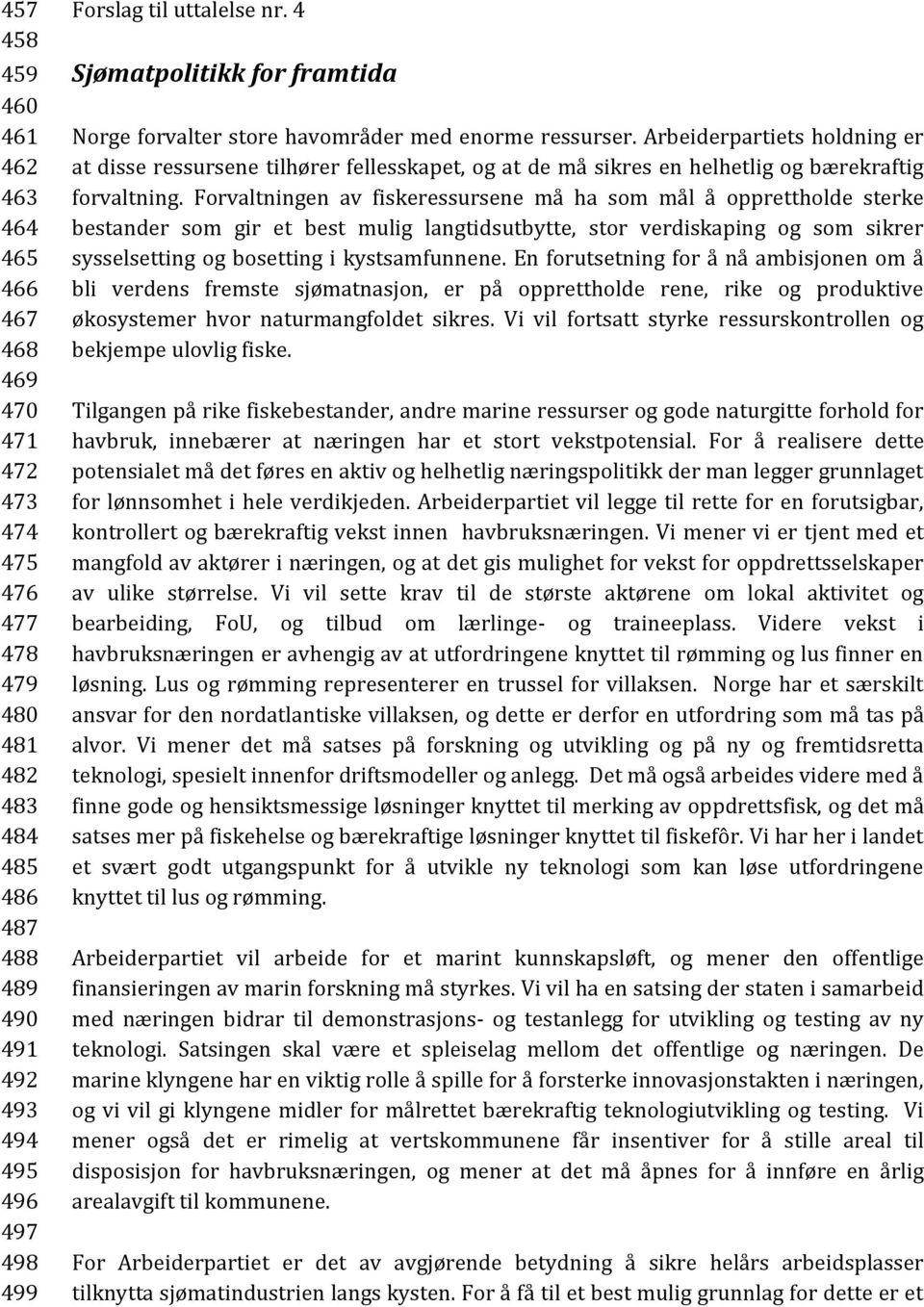 457 Forslag til uttalelse nr. 4
458
459 Sjømatpolitikk for framtida
460
461 Norge forvalter store havområder med enorme ressurser. Arbeiderpartiets holdning er
462 at disse ressursene tilhører fellesskapet, og at de må sikres en helhetlig og bærekraftig
463 forvaltning. Forvaltningen av fiskeressursene må ha som mål å opprettholde sterke
464 bestander som gir et best mulig langtidsutbytte, stor verdiskaping og som sikrer
465 sysselsetting og bosetting i kystsamfunnene. En forutsetning for å nå ambisjonen om å
466 bli verdens fremste sjømatnasjon, er på opprettholde rene, rike og produktive
467 økosystemer hvor naturmangfoldet sikres. Vi vil fortsatt styrke ressurskontrollen og
468 bekjempe ulovlig fiske.
469
470 Tilgangen på rike fiskebestander, andre marine ressurser og gode naturgitte forhold for
471 havbruk, innebærer at næringen har et stort vekstpotensial. For å realisere dette
472 potensialet må det føres en aktiv og helhetlig næringspolitikk der man legger grunnlaget
473 for lønnsomhet i hele verdikjeden. Arbeiderpartiet vil legge til rette for en forutsigbar,
474 kontrollert og bærekraftig vekst innen havbruksnæringen. Vi mener vi er tjent med et
475 mangfold av aktører i næringen, og at det gis mulighet for vekst for oppdrettsselskaper
476 av ulike størrelse. Vi vil sette krav til de største aktørene om lokal aktivitet og
477 bearbeiding, FoU, og tilbud om lærlinge- og traineeplass. Videre vekst i
478 havbruksnæringen er avhengig av at utfordringene knyttet til rømming og lus finner en
479 løsning. Lus og rømming representerer en trussel for villaksen. Norge har et særskilt
480 ansvar for den nordatlantiske villaksen, og dette er derfor en utfordring som må tas på
481 alvor. Vi mener det må satses på forskning og utvikling og på ny og fremtidsretta
482 teknologi, spesielt innenfor driftsmodeller og anlegg. Det må også arbeides videre med å
483 finne gode og hensiktsmessige løsninger knyttet til merking av oppdrettsfisk, og det må
484 satses mer på fiskehelse og bærekraftige løsninger knyttet til fiskefôr. Vi har her i landet
485 et svært godt utgangspunkt for å utvikle ny teknologi som kan løse utfordringene
486 knyttet til lus og rømming.
487
488 Arbeiderpartiet vil arbeide for et marint kunnskapsløft, og mener den offentlige
489 finansieringen av marin forskning må styrkes. Vi vil ha en satsing der staten i samarbeid
490 med næringen bidrar til demonstrasjons- og testanlegg for utvikling og testing av ny
491 teknologi. Satsingen skal være et spleiselag mellom det offentlige og næringen. De
492 marine klyngene har en viktig rolle å spille for å forsterke innovasjonstakten i næringen,
493 og vi vil gi klyngene midler for målrettet bærekraftig teknologiutvikling og testing. Vi
494 mener også det er rimelig at vertskommunene får insentiver for å stille areal til
495 disposisjon for havbruksnæringen, og mener at det må åpnes for å innføre en årlig
496 arealavgift til kommunene.
497
498 For Arbeiderpartiet er det av avgjørende betydning å sikre helårs arbeidsplasser
499 tilknytta sjømatindustrien langs kysten. For å få til et best mulig grunnlag for dette er et